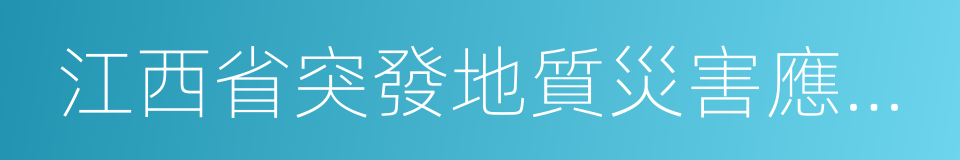 江西省突發地質災害應…